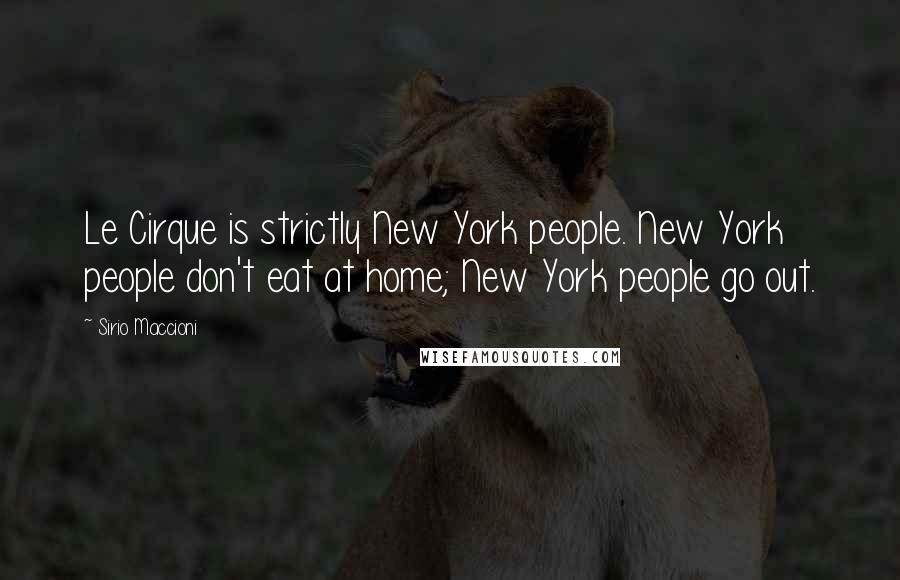 Le Cirque is strictly New York people. New York people don't eat at home; New York people go out.

~ Sirio Maccioni

WISEFAMOUSQUOTES.COM